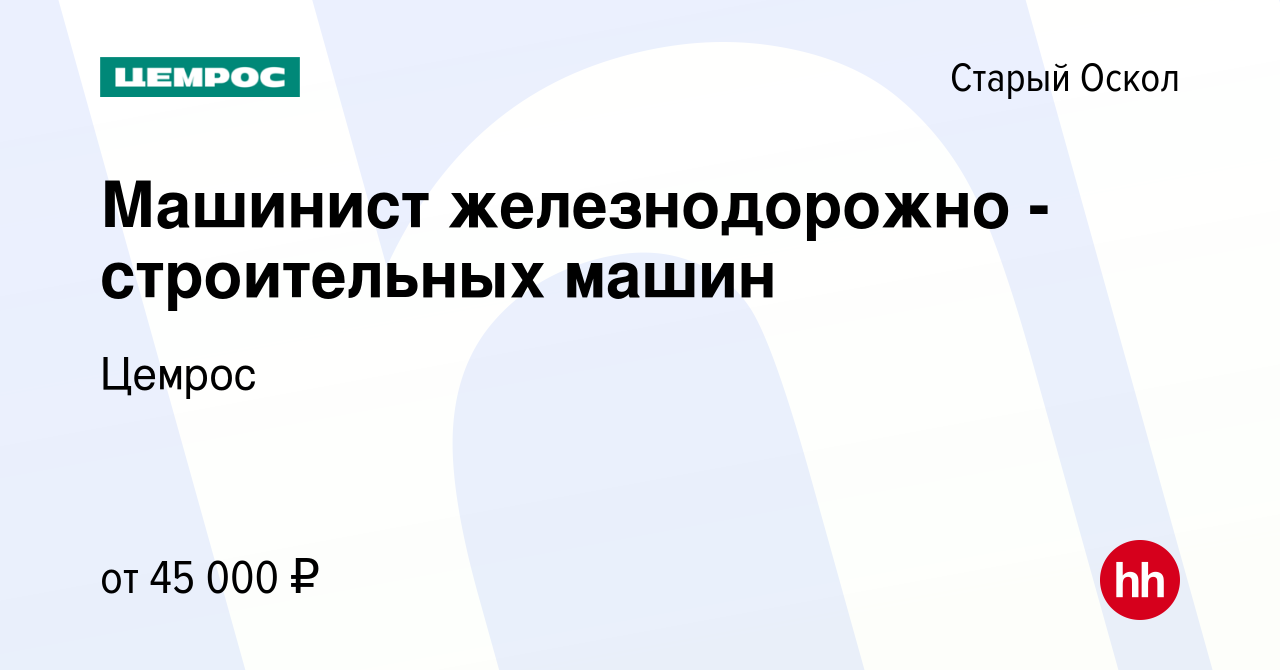 ЦЕМРОС

Старый Оскол

Машинист железнодорожно - строительных машин

Цемрос

от 45 000 ₽

hh